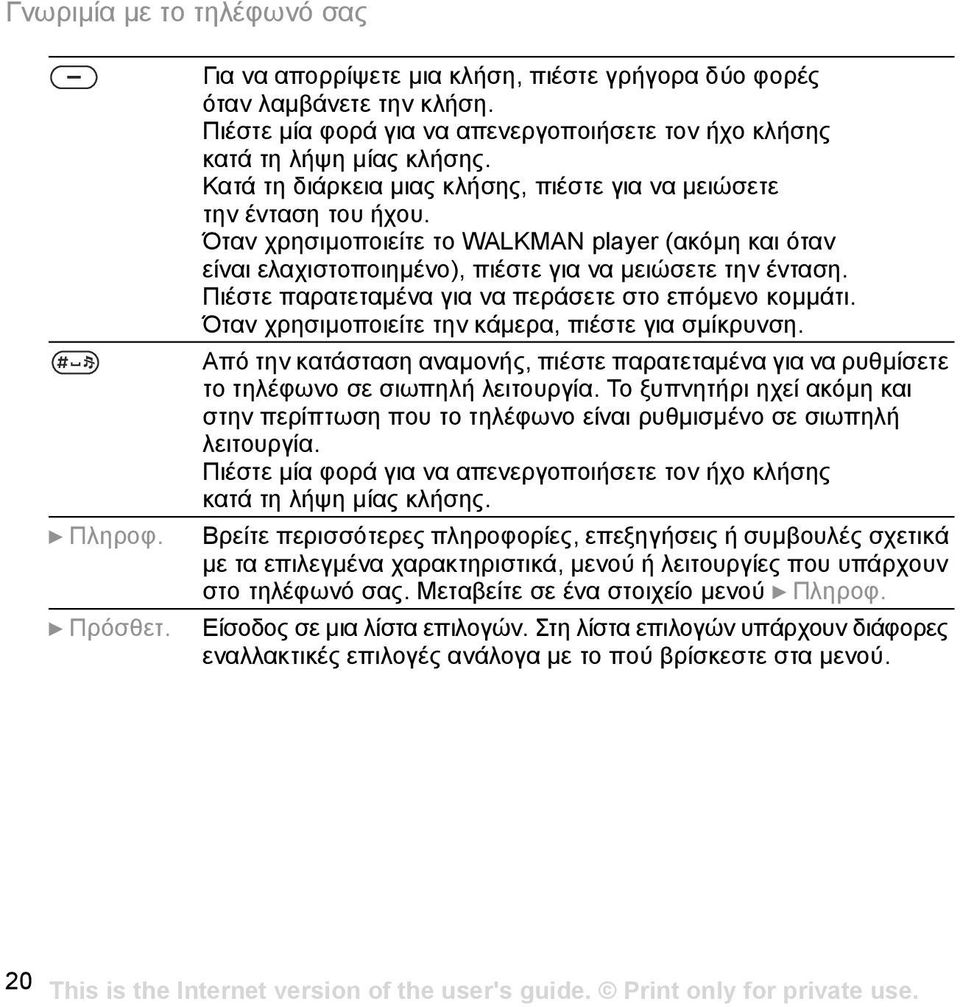 Γνωριμία με το τηλέφωνό σας

| | |
|---|---|
| − | Για να απορρίψετε μια κλήση, πιέστε γρήγορα δύο φορές όταν λαμβάνετε την κλήση. Πιέστε μία φορά για να απενεργοποιήσετε τον ήχο κλήσης κατά τη λήψη μίας κλήσης. Κατά τη διάρκεια μιας κλήσης, πιέστε για να μειώσετε την ένταση του ήχου. Όταν χρησιμοποιείτε το WALKMAN player (ακόμη και όταν είναι ελαχιστοποιημένο), πιέστε για να μειώσετε την ένταση. Πιέστε παρατεταμένα για να περάσετε στο επόμενο κομμάτι. Όταν χρησιμοποιείτε την κάμερα, πιέστε για σμίκρυνση. |
| # | Από την κατάσταση αναμονής, πιέστε παρατεταμένα για να ρυθμίσετε το τηλέφωνο σε σιωπηλή λειτουργία. Το ξυπνητήρι ηχεί ακόμη και στην περίπτωση που το τηλέφωνο είναι ρυθμισμένο σε σιωπηλή λειτουργία. Πιέστε μία φορά για να απενεργοποιήσετε τον ήχο κλήσης κατά τη λήψη μίας κλήσης. |
| ► Πληροφ. | Βρείτε περισσότερες πληροφορίες, επεξηγήσεις ή συμβουλές σχετικά με τα επιλεγμένα χαρακτηριστικά, μενού ή λειτουργίες που υπάρχουν στο τηλέφωνό σας. Μεταβείτε σε ένα στοιχείο μενού ► Πληροφ. |
| ► Πρόσθετ. | Είσοδος σε μια λίστα επιλογών. Στη λίστα επιλογών υπάρχουν διάφορες εναλλακτικές επιλογές ανάλογα με το πού βρίσκεστε στα μενού. |

20 This is the Internet version of the user's guide. © Print only for private use.